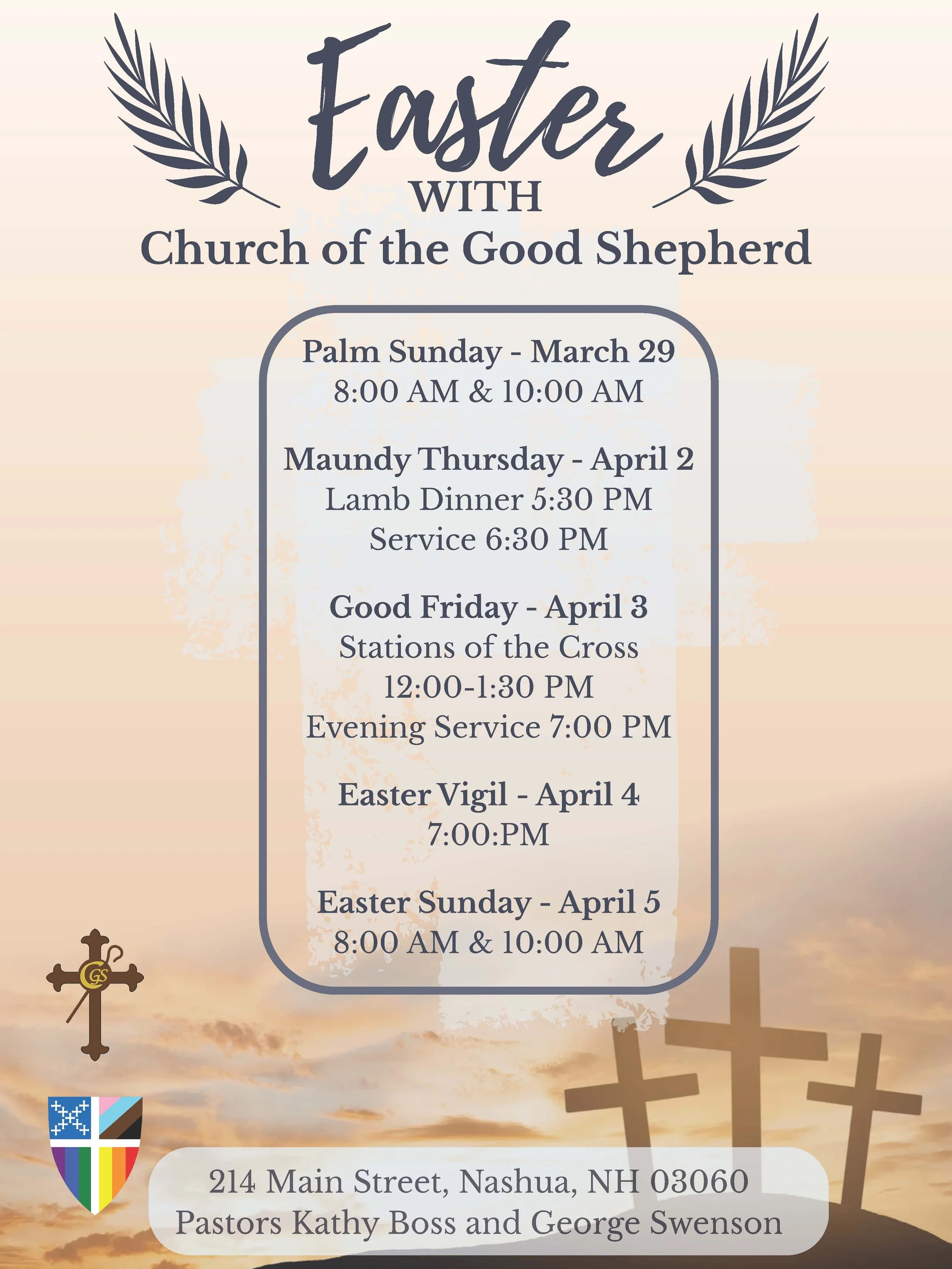 Easter
WITH
Church of the Good Shepherd

Palm Sunday - March 29
8:00 AM & 10:00 AM

Maundy Thursday - April 2
Lamb Dinner 5:30 PM
Service 6:30 PM

Good Friday - April 3
Stations of the Cross
12:00-1:30 PM
Evening Service 7:00 PM

Easter Vigil - April 4
7:00:PM

Easter Sunday - April 5
8:00 AM & 10:00 AM

CGS

214 Main Street, Nashua, NH 03060
Pastors Kathy Boss and George Swenson